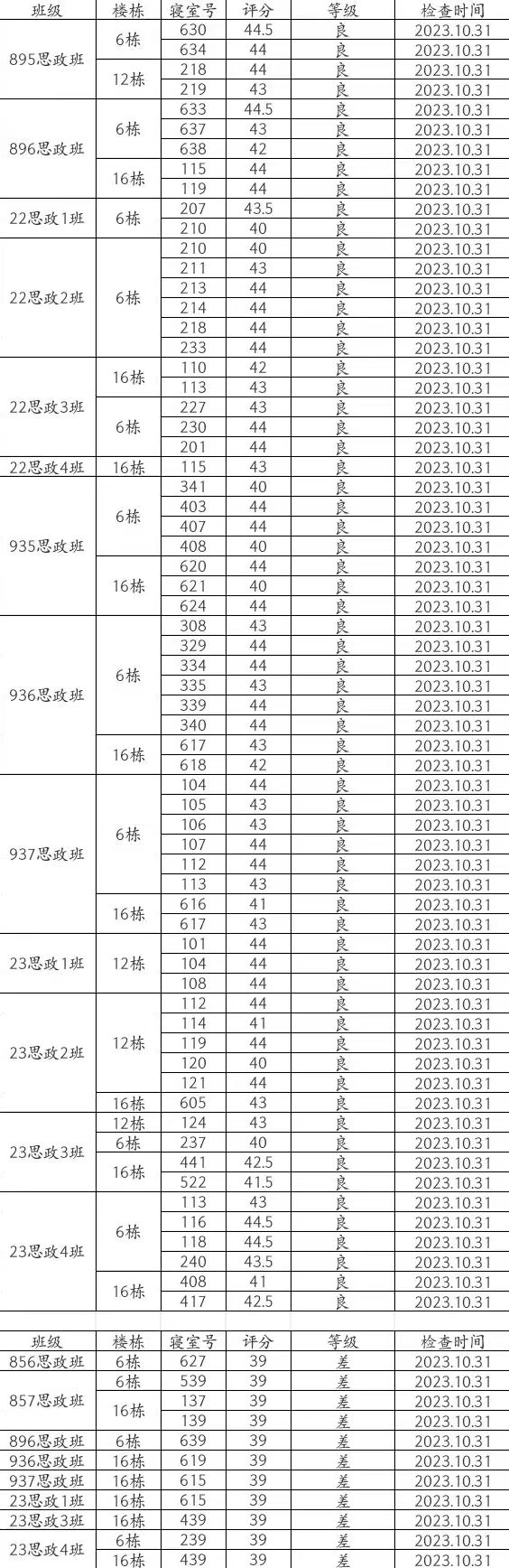 | 班级 | 楼栋 | 寝室号 | 评分 | 等级 | 检查时间 |
|---|---|---|---|---|---|
| 895思政班 | 6栋 | 630 | 44.5 | 良 | 2023.10.31 |
|  |  | 634 | 44 | 良 | 2023.10.31 |
|  | 12栋 | 218 | 44 | 良 | 2023.10.31 |
|  |  | 219 | 43 | 良 | 2023.10.31 |
| 896思政班 | 6栋 | 633 | 44.5 | 良 | 2023.10.31 |
|  |  | 637 | 43 | 良 | 2023.10.31 |
|  |  | 638 | 42 | 良 | 2023.10.31 |
|  | 16栋 | 115 | 44 | 良 | 2023.10.31 |
|  |  | 119 | 44 | 良 | 2023.10.31 |
| 22思政1班 | 6栋 | 207 | 43.5 | 良 | 2023.10.31 |
|  |  | 210 | 40 | 良 | 2023.10.31 |
| 22思政2班 | 6栋 | 210 | 40 | 良 | 2023.10.31 |
|  |  | 211 | 43 | 良 | 2023.10.31 |
|  |  | 213 | 44 | 良 | 2023.10.31 |
|  |  | 214 | 44 | 良 | 2023.10.31 |
|  |  | 218 | 44 | 良 | 2023.10.31 |
|  |  | 233 | 44 | 良 | 2023.10.31 |
| 22思政3班 | 16栋 | 110 | 42 | 良 | 2023.10.31 |
|  |  | 113 | 43 | 良 | 2023.10.31 |
|  | 6栋 | 227 | 43 | 良 | 2023.10.31 |
|  |  | 230 | 44 | 良 | 2023.10.31 |
|  |  | 201 | 44 | 良 | 2023.10.31 |
| 22思政4班 | 16栋 | 115 | 43 | 良 | 2023.10.31 |
| 935思政班 | 6栋 | 341 | 40 | 良 | 2023.10.31 |
|  |  | 403 | 44 | 良 | 2023.10.31 |
|  |  | 407 | 44 | 良 | 2023.10.31 |
|  |  | 408 | 40 | 良 | 2023.10.31 |
|  | 16栋 | 620 | 44 | 良 | 2023.10.31 |
|  |  | 621 | 40 | 良 | 2023.10.31 |
|  |  | 624 | 44 | 良 | 2023.10.31 |
| 936思政班 | 6栋 | 308 | 43 | 良 | 2023.10.31 |
|  |  | 329 | 44 | 良 | 2023.10.31 |
|  |  | 334 | 44 | 良 | 2023.10.31 |
|  |  | 335 | 43 | 良 | 2023.10.31 |
|  |  | 339 | 44 | 良 | 2023.10.31 |
|  |  | 340 | 44 | 良 | 2023.10.31 |
|  | 16栋 | 617 | 43 | 良 | 2023.10.31 |
|  |  | 618 | 42 | 良 | 2023.10.31 |
| 937思政班 | 6栋 | 104 | 44 | 良 | 2023.10.31 |
|  |  | 105 | 43 | 良 | 2023.10.31 |
|  |  | 106 | 43 | 良 | 2023.10.31 |
|  |  | 107 | 44 | 良 | 2023.10.31 |
|  |  | 112 | 44 | 良 | 2023.10.31 |
|  |  | 113 | 43 | 良 | 2023.10.31 |
|  | 16栋 | 616 | 41 | 良 | 2023.10.31 |
|  |  | 617 | 43 | 良 | 2023.10.31 |
| 23思政1班 | 12栋 | 101 | 44 | 良 | 2023.10.31 |
|  |  | 104 | 44 | 良 | 2023.10.31 |
|  |  | 108 | 44 | 良 | 2023.10.31 |
| 23思政2班 | 12栋 | 112 | 44 | 良 | 2023.10.31 |
|  |  | 114 | 41 | 良 | 2023.10.31 |
|  |  | 119 | 44 | 良 | 2023.10.31 |
|  |  | 120 | 40 | 良 | 2023.10.31 |
|  |  | 121 | 44 | 良 | 2023.10.31 |
|  | 16栋 | 605 | 43 | 良 | 2023.10.31 |
| 23思政3班 | 12栋 | 124 | 43 | 良 | 2023.10.31 |
|  | 6栋 | 237 | 40 | 良 | 2023.10.31 |
|  | 16栋 | 441 | 42.5 | 良 | 2023.10.31 |
|  |  | 522 | 41.5 | 良 | 2023.10.31 |
| 23思政4班 | 6栋 | 113 | 43 | 良 | 2023.10.31 |
|  |  | 116 | 44.5 | 良 | 2023.10.31 |
|  |  | 118 | 44.5 | 良 | 2023.10.31 |
|  |  | 240 | 43.5 | 良 | 2023.10.31 |
|  | 16栋 | 408 | 41 | 良 | 2023.10.31 |
|  |  | 417 | 42.5 | 良 | 2023.10.31 |

| 班级 | 楼栋 | 寝室号 | 评分 | 等级 | 检查时间 |
|---|---|---|---|---|---|
| 856思政班 | 6栋 | 627 | 39 | 差 | 2023.10.31 |
| 857思政班 | 6栋 | 539 | 39 | 差 | 2023.10.31 |
|  | 16栋 | 137 | 39 | 差 | 2023.10.31 |
|  |  | 139 | 39 | 差 | 2023.10.31 |
| 896思政班 | 6栋 | 639 | 39 | 差 | 2023.10.31 |
| 936思政班 | 16栋 | 619 | 39 | 差 | 2023.10.31 |
| 937思政班 | 16栋 | 615 | 39 | 差 | 2023.10.31 |
| 23思政1班 | 16栋 | 615 | 39 | 差 | 2023.10.31 |
| 23思政3班 | 16栋 | 439 | 39 | 差 | 2023.10.31 |
| 23思政4班 | 6栋 | 239 | 39 | 差 | 2023.10.31 |
|  | 16栋 | 439 | 39 | 差 | 2023.10.31 |